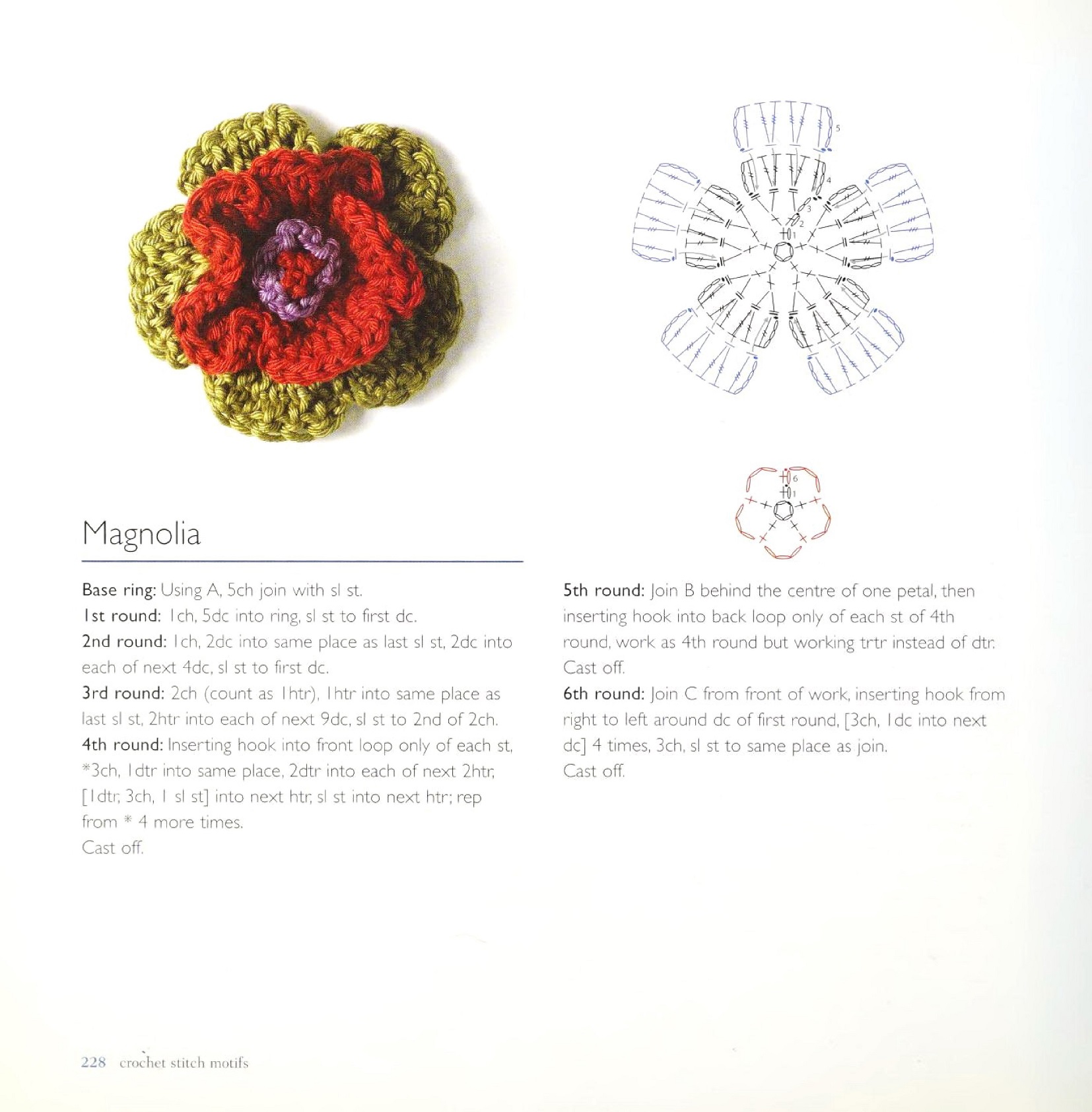 5

4

3

2

1

6

1

Magnolia

Base ring: Using A, 5ch join with sl st.
1st round: 1ch, 5dc into ring, sl st to first dc.
2nd round: 1ch, 2dc into same place as last sl st, 2dc into each of next 4dc, sl st to first dc.
3rd round: 2ch (count as 1htr), 1htr into same place as last sl st, 2htr into each of next 9dc, sl st to 2nd of 2ch.
4th round: Inserting hook into front loop only of each st, *3ch, 1dtr into same place, 2dtr into each of next 2htr, [1dtr, 3ch, 1 sl st] into next htr, sl st into next htr; rep from * 4 more times.
Cast off.

5th round: Join B behind the centre of one petal, then inserting hook into back loop only of each st of 4th round, work as 4th round but working trtr instead of dtr.
Cast off.
6th round: Join C from front of work, inserting hook from right to left around dc of first round, [3ch, 1dc into next dc] 4 times, 3ch, sl st to same place as join.
Cast off.

228 crochet stitch motifs